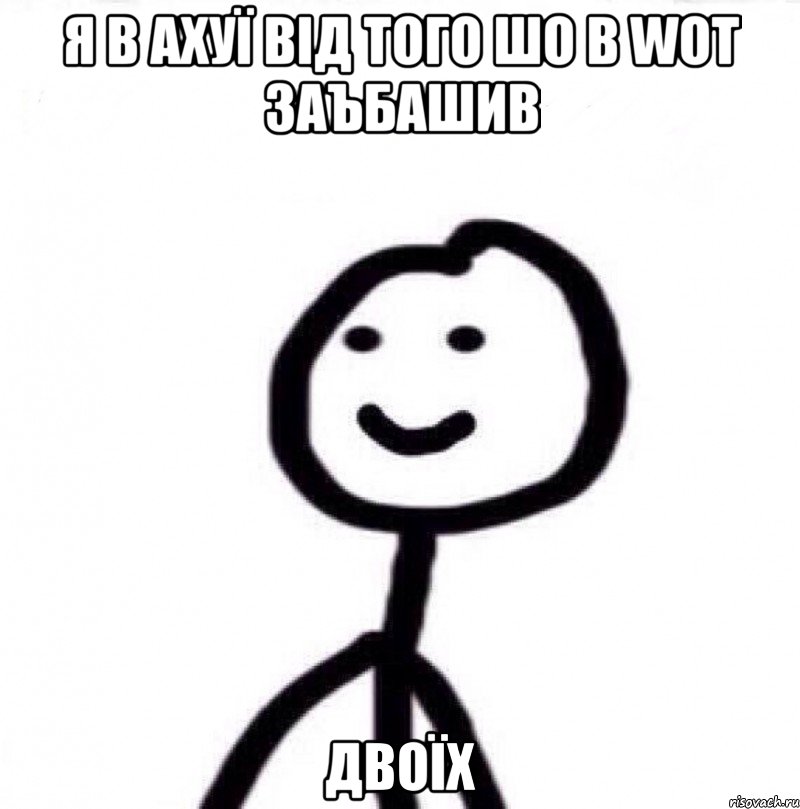 Я В АХУЇ ВІД ТОГО ШО В WOT ЗАЪБАШИВ

ДВОЇХ

risovach.ru